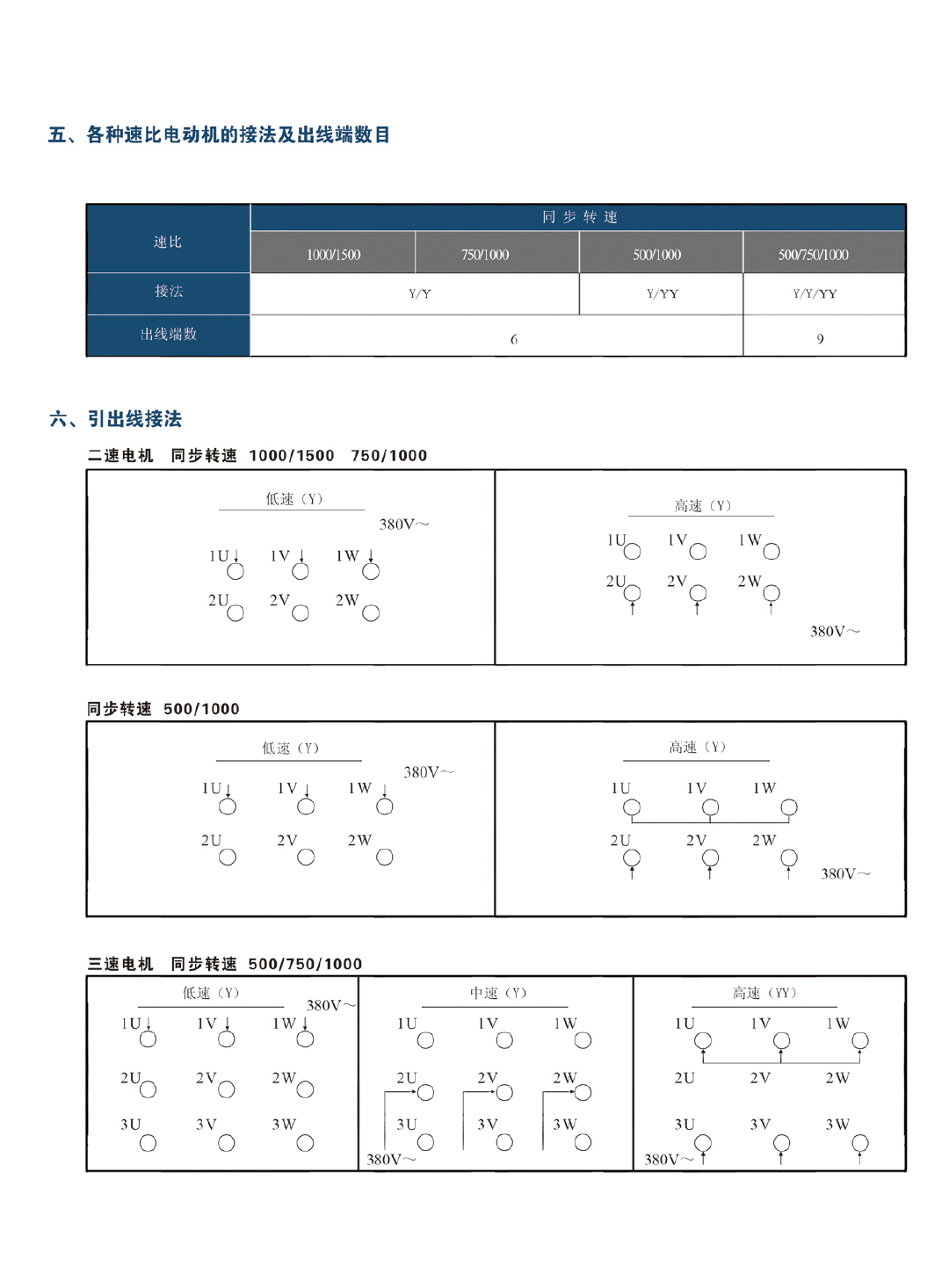 五、各种速比电动机的接法及出线端数目

| 速比 | 同步转速 | | | |
|---|---|---|---|---|
| | 1000/1500 | 750/1000 | 500/1000 | 500/750/1000 |
| 接法 | Y/Y | | Y/YY | Y/Y/YY |
| 出线端数 | 6 | | | 9 |

六、引出线接法

二速电机　同步转速　1000/1500　750/1000

低速（Y）

380V～

1U 1V 1W

2U 2V 2W

高速（Y）

1U 1V 1W

2U 2V 2W

380V～

同步转速　500/1000

低速（Y）

380V～

1U 1V 1W

2U 2V 2W

高速（Y）

1U 1V 1W

2U 2V 2W

380V～

三速电机　同步转速　500/750/1000

低速（Y）

380V～

1U 1V 1W

2U 2V 2W

3U 3V 3W

中速（Y）

1U 1V 1W

2U 2V 2W

3U 3V 3W

380V～

高速（YY）

1U 1V 1W

2U 2V 2W

3U 3V 3W

380V～